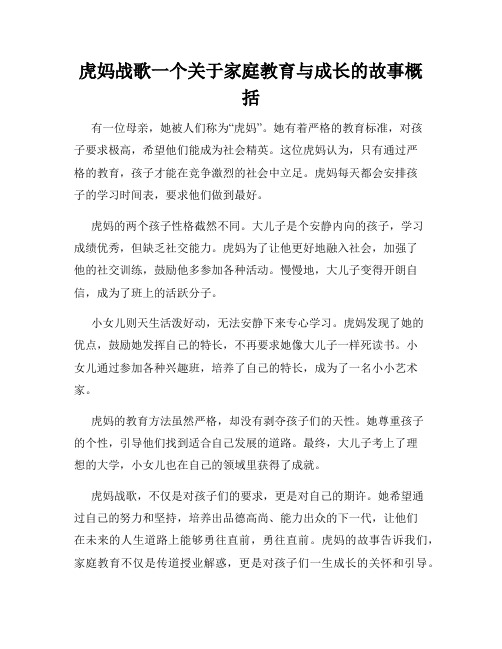 虎妈战歌一个关于家庭教育与成长的故事概括

有一位母亲，她被人们称为“虎妈”。她有着严格的教育标准，对孩子要求极高，希望他们能成为社会精英。这位虎妈认为，只有通过严格的教育，孩子才能在竞争激烈的社会中立足。虎妈每天都会安排孩子的学习时间表，要求他们做到最好。

虎妈的两个孩子性格截然不同。大儿子是个安静内向的孩子，学习成绩优秀，但缺乏社交能力。虎妈为了让他更好地融入社会，加强了他的社交训练，鼓励他多参加各种活动。慢慢地，大儿子变得开朗自信，成为了班上的活跃分子。

小女儿则天生活泼好动，无法安静下来专心学习。虎妈发现了她的优点，鼓励她发挥自己的特长，不再要求她像大儿子一样死读书。小女儿通过参加各种兴趣班，培养了自己的特长，成为了一名小小艺术家。

虎妈的教育方法虽然严格，却没有剥夺孩子们的天性。她尊重孩子的个性，引导他们找到适合自己发展的道路。最终，大儿子考上了理想的大学，小女儿也在自己的领域里获得了成就。

虎妈战歌，不仅是对孩子们的要求，更是对自己的期许。她希望通过自己的努力和坚持，培养出品德高尚、能力出众的下一代，让他们在未来的人生道路上能够勇往直前，勇往直前。虎妈的故事告诉我们，家庭教育不仅是传道授业解惑，更是对孩子们一生成长的关怀和引导。